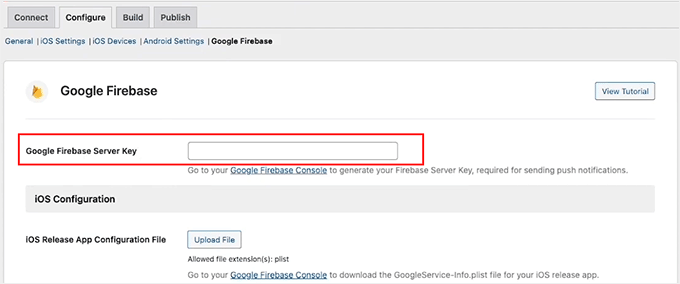 Connect Configure Build Publish

General | iOS Settings | iOS Devices | Android Settings | Google Firebase

Google Firebase

View Tutorial

Google Firebase Server Key

Go to your Google Firebase Console to generate your Firebase Server Key, required for sending push notifications.

iOS Configuration

iOS Release App Configuration File

Upload File

Allowed file extension(s): plist

Go to your Google Firebase Console to download the GoogleService-Info.plist file for your iOS release app.